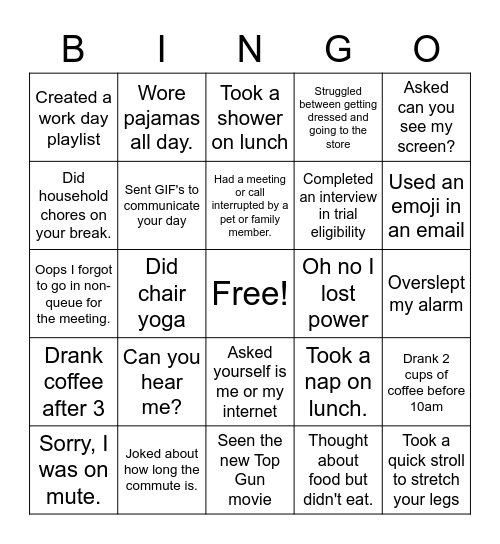 | B | I | N | G | O |
|---|---|---|---|---|
| Created a work day playlist | Wore pajamas all day. | Took a shower on lunch | Struggled between getting dressed and going to the store | Asked can you see my screen? |
| Did household chores on your break. | Sent GIF's to communicate your day | Had a meeting or call interrupted by a pet or family member. | Completed an interview in trial eligibility | Used an emoji in an email |
| Oops I forgot to go in non-queue for the meeting. | Did chair yoga | Free! | Oh no I lost power | Overslept my alarm |
| Drank coffee after 3 | Can you hear me? | Asked yourself is me or my internet | Took a nap on lunch. | Drank 2 cups of coffee before 10am |
| Sorry, I was on mute. | Joked about how long the commute is. | Seen the new Top Gun movie | Thought about food but didn't eat. | Took a quick stroll to stretch your legs |